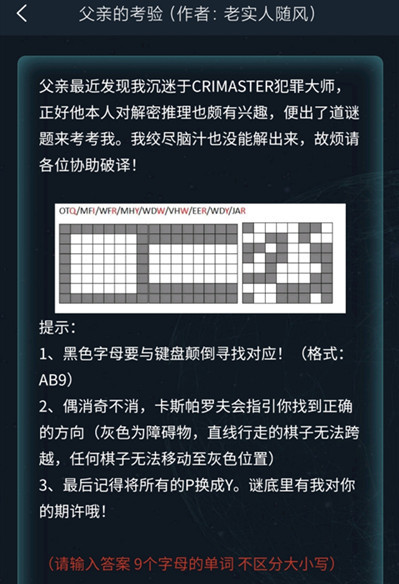 父亲的考验（作者：老实人随风）

父亲最近发现我沉迷于CRIMASTER犯罪大师，正好他本人对解密推理也颇有兴趣，便出了道谜题来考考我。我绞尽脑汁也没能解出来，故烦请各位协助破译！

OTQ/MFI/WFR/MHY/WDW/VHW/EER/WDY/JAR

提示：
1、黑色字母要与键盘颠倒寻找对应！（格式：AB9）
2、偶消奇不消，卡斯帕罗夫会指引你找到正确的方向（灰色为障碍物，直线行走的棋子无法跨越，任何棋子无法移动至灰色位置）
3、最后记得将所有的P换成Y。谜底里有我对你的期许哦！

（请输入答案 9个字母的单词 不区分大小写）